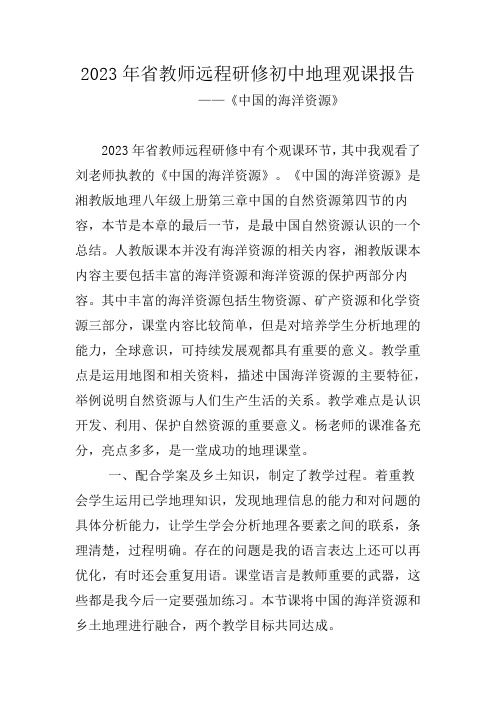 2023年省教师远程研修初中地理观课报告

——《中国的海洋资源》

2023年省教师远程研修中有个观课环节，其中我观看了刘老师执教的《中国的海洋资源》。《中国的海洋资源》是湘教版地理八年级上册第三章中国的自然资源第四节的内容，本节是本章的最后一节，是最中国自然资源认识的一个总结。人教版课本并没有海洋资源的相关内容，湘教版课本内容主要包括丰富的海洋资源和海洋资源的保护两部分内容。其中丰富的海洋资源包括生物资源、矿产资源和化学资源三部分，课堂内容比较简单，但是对培养学生分析地理的能力，全球意识，可持续发展观都具有重要的意义。教学重点是运用地图和相关资料，描述中国海洋资源的主要特征，举例说明自然资源与人们生产生活的关系。教学难点是认识开发、利用、保护自然资源的重要意义。杨老师的课准备充分，亮点多多，是一堂成功的地理课堂。

一、配合学案及乡土知识，制定了教学过程。着重教会学生运用已学地理知识，发现地理信息的能力和对问题的具体分析能力，让学生学会分析地理各要素之间的联系，条理清楚，过程明确。存在的问题是我的语言表达上还可以再优化，有时还会重复用语。课堂语言是教师重要的武器，这些都是我今后一定要强加练习。本节课将中国的海洋资源和乡土地理进行融合，两个教学目标共同达成。